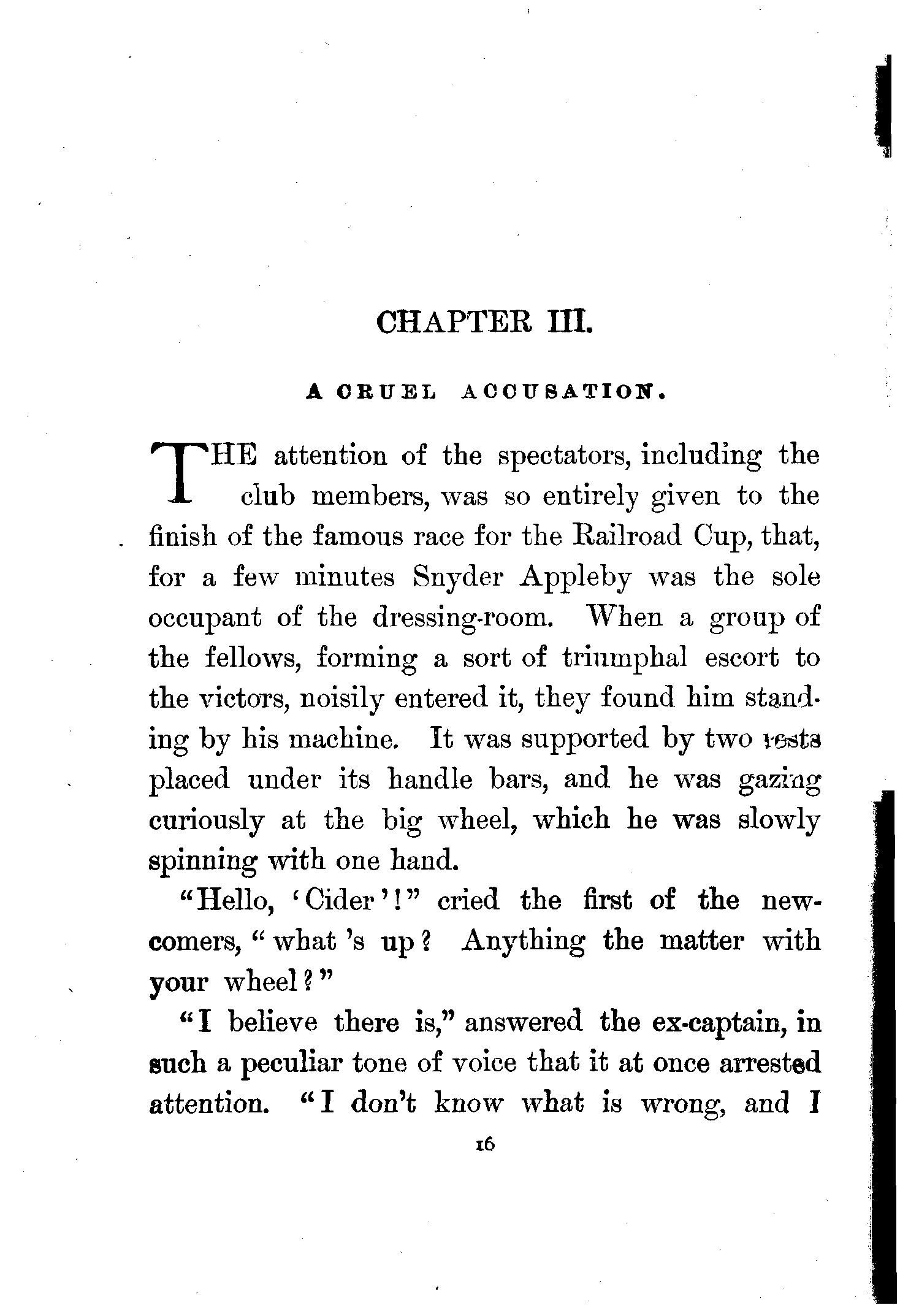 CHAPTER III.

A CRUEL ACCUSATION.

THE attention of the spectators, including the club members, was so entirely given to the finish of the famous race for the Railroad Cup, that, for a few minutes Snyder Appleby was the sole occupant of the dressing-room. When a group of the fellows, forming a sort of triumphal escort to the victors, noisily entered it, they found him standing by his machine. It was supported by two rests placed under its handle bars, and he was gazing curiously at the big wheel, which he was slowly spinning with one hand.

"Hello, 'Cider'!" cried the first of the newcomers, "what 's up? Anything the matter with your wheel?"

"I believe there is," answered the ex-captain, in such a peculiar tone of voice that it at once arrested attention. "I don't know what is wrong, and I

16